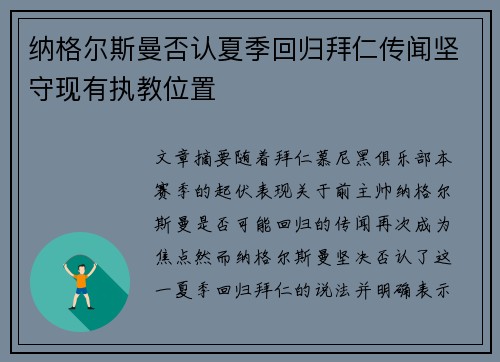 纳格尔斯曼否认夏季回归拜仁传闻坚守现有执教位置

文章摘要随着拜仁慕尼黑俱乐部本赛季的起伏表现关于前主帅纳格尔斯曼是否可能回归的传闻再次成为焦点然而纳格尔斯曼坚决否认了这一夏季回归拜仁的说法并明确表示